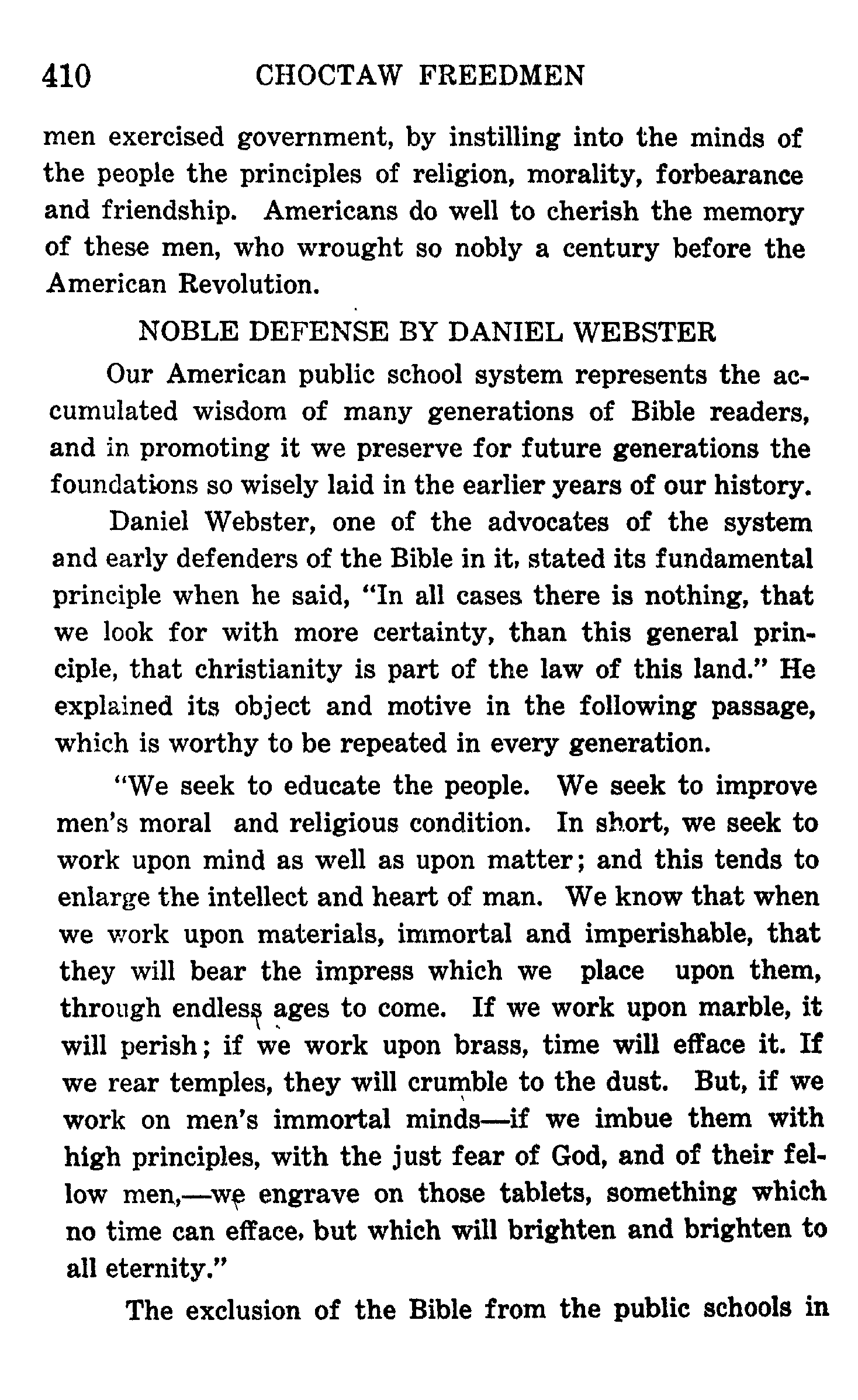 410 CHOCTAW FREEDMEN

men exercised government, by instilling into the minds of the people the principles of religion, morality, forbearance and friendship. Americans do well to cherish the memory of these men, who wrought so nobly a century before the American Revolution.

NOBLE DEFENSE BY DANIEL WEBSTER

Our American public school system represents the accumulated wisdom of many generations of Bible readers, and in promoting it we preserve for future generations the foundations so wisely laid in the earlier years of our history.

Daniel Webster, one of the advocates of the system and early defenders of the Bible in it, stated its fundamental principle when he said, "In all cases there is nothing, that we look for with more certainty, than this general principle, that christianity is part of the law of this land." He explained its object and motive in the following passage, which is worthy to be repeated in every generation.

"We seek to educate the people. We seek to improve men's moral and religious condition. In short, we seek to work upon mind as well as upon matter; and this tends to enlarge the intellect and heart of man. We know that when we work upon materials, immortal and imperishable, that they will bear the impress which we place upon them, through endless ages to come. If we work upon marble, it will perish; if we work upon brass, time will efface it. If we rear temples, they will crumble to the dust. But, if we work on men's immortal minds—if we imbue them with high principles, with the just fear of God, and of their fellow men,—we engrave on those tablets, something which no time can efface, but which will brighten and brighten to all eternity."

The exclusion of the Bible from the public schools in